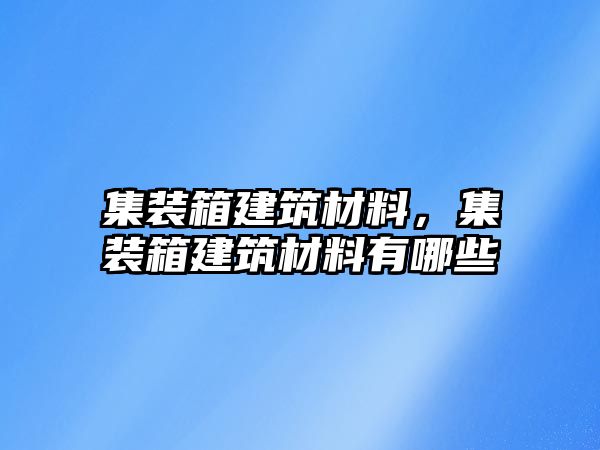 集装箱建筑材料，集装箱建筑材料有哪些